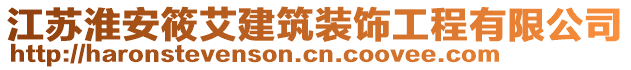 江苏淮安筱艾建筑装饰工程有限公司
http://haronstevenson.cn.coovee.com